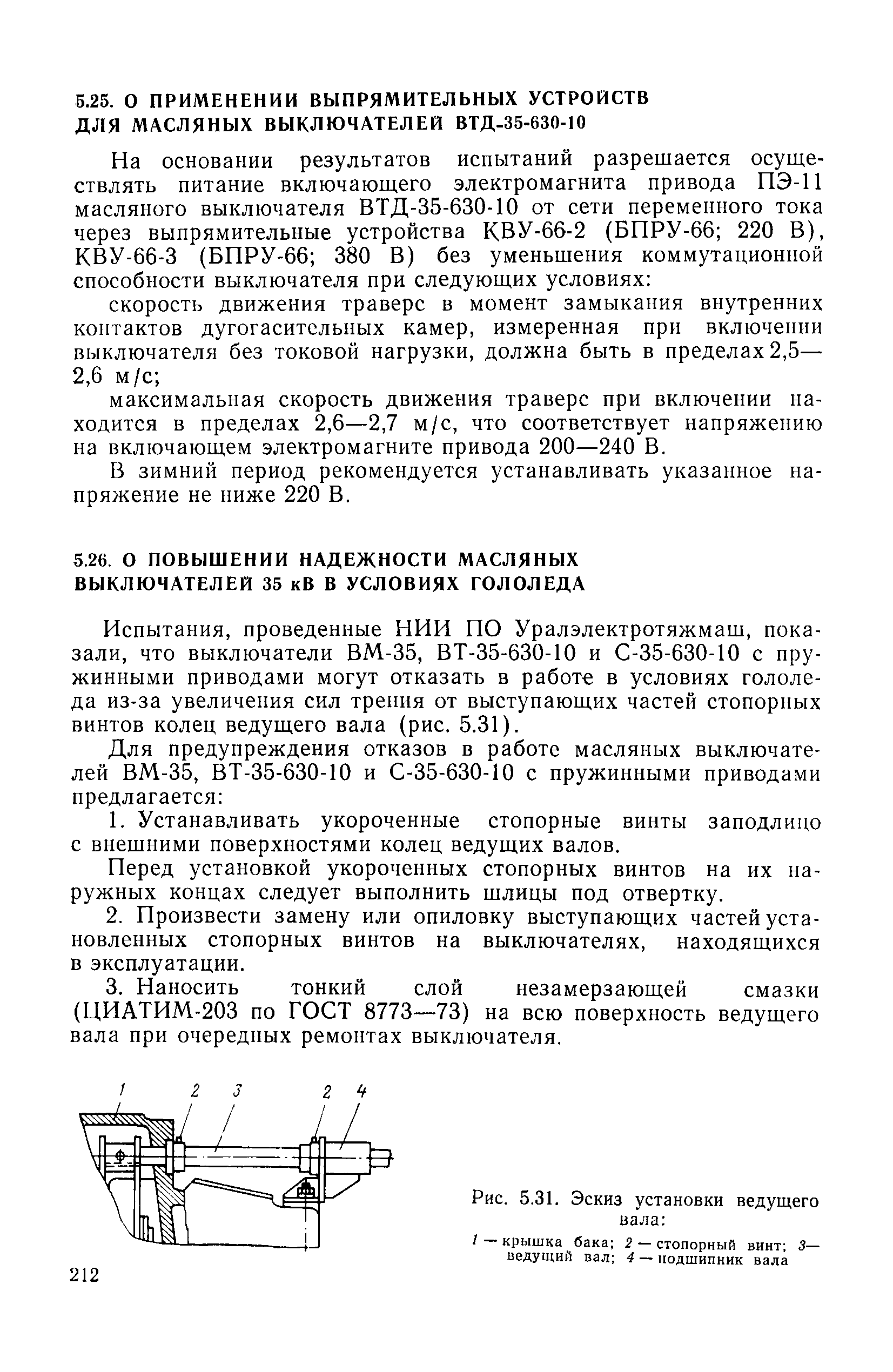 5.25. О ПРИМЕНЕНИИ ВЫПРЯМИТЕЛЬНЫХ УСТРОЙСТВ ДЛЯ МАСЛЯНЫХ ВЫКЛЮЧАТЕЛЕЙ ВТД-35-630-10

На основании результатов испытаний разрешается осуществлять питание включающего электромагнита привода ПЭ-11 масляного выключателя ВТД-35-630-10 от сети переменного тока через выпрямительные устройства КВУ-66-2 (БПРУ-66; 220 В), КВУ-66-3 (БПРУ-66; 380 В) без уменьшения коммутационной способности выключателя при следующих условиях:

скорость движения траверс в момент замыкания внутренних контактов дугогасительных камер, измеренная при включении выключателя без токовой нагрузки, должна быть в пределах 2,5—2,6 м/с;

максимальная скорость движения траверс при включении находится в пределах 2,6—2,7 м/с, что соответствует напряжению на включающем электромагните привода 200—240 В.

В зимний период рекомендуется устанавливать указанное напряжение не ниже 220 В.

5.26. О ПОВЫШЕНИИ НАДЕЖНОСТИ МАСЛЯНЫХ ВЫКЛЮЧАТЕЛЕЙ 35 кВ В УСЛОВИЯХ ГОЛОЛЕДА

Испытания, проведенные НИИ ПО Уралэлектротяжмаш, показали, что выключатели ВМ-35, ВТ-35-630-10 и С-35-630-10 с пружинными приводами могут отказать в работе в условиях гололеда из-за увеличения сил трения от выступающих частей стопорных винтов колец ведущего вала (рис. 5.31).

Для предупреждения отказов в работе масляных выключателей ВМ-35, ВТ-35-630-10 и С-35-630-10 с пружинными приводами предлагается:

1. Устанавливать укороченные стопорные винты заподлицо с внешними поверхностями колец ведущих валов.

Перед установкой укороченных стопорных винтов на их наружных концах следует выполнить шлицы под отвертку.

2. Произвести замену или опиловку выступающих частей установленных стопорных винтов на выключателях, находящихся в эксплуатации.

3. Наносить тонкий слой незамерзающей смазки (ЦИАТИМ-203 по ГОСТ 8773—73) на всю поверхность ведущего вала при очередных ремонтах выключателя.

1 2 3 2 4

Рис. 5.31. Эскиз установки ведущего вала:
1 — крышка бака; 2 — стопорный винт; 3— ведущий вал; 4 — подшипник вала

212